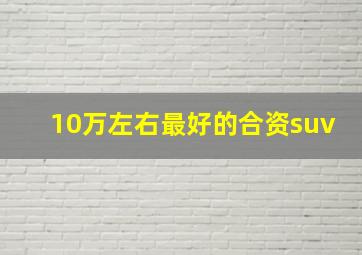 10万左右最好的合资suv